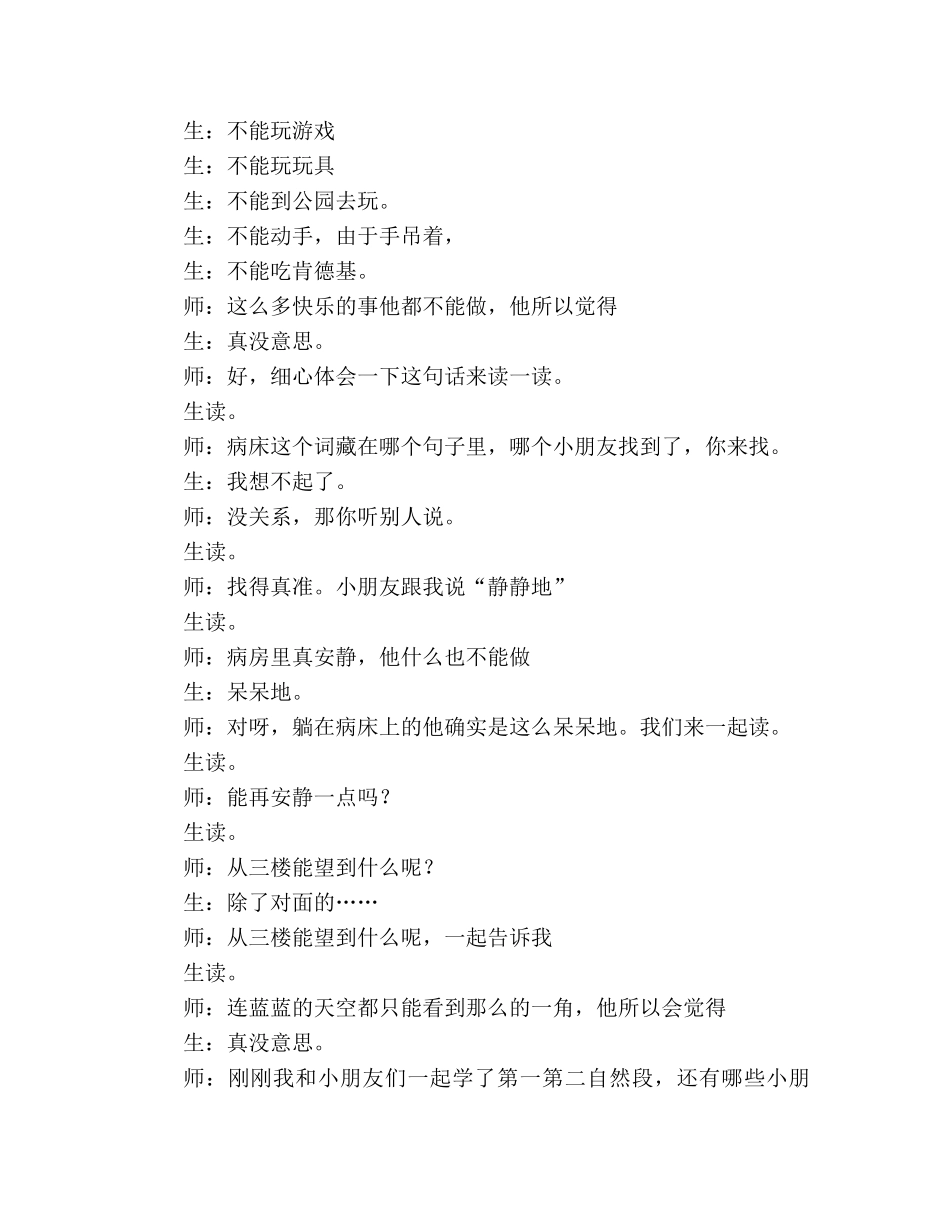 生：不能玩游戏

生：不能玩玩具

生：不能到公园去玩。

生：不能动手，由于手吊着，

生：不能吃肯德基。

师：这么多快乐的事他都不能做，他所以觉得

生：真没意思。

师：好，细心体会一下这句话来读一读。

生读。

师：病床这个词藏在哪个句子里，哪个小朋友找到了，你来找。

生：我想不起了。

师：没关系，那你听别人说。

生读。

师：找得真准。小朋友跟我说“静静地”

生读。

师：病房里真安静，他什么也不能做

生：呆呆地。

师：对呀，躺在病床上的他确实是这么呆呆地。我们来一起读。

生读。

师：能再安静一点吗？

生读。

师：从三楼能望到什么呢？

生：除了对面的……

师：从三楼能望到什么呢，一起告诉我

生读。

师：连蓝蓝的天空都只能看到那么的一角，他所以会觉得

生：真没意思。

师：刚刚我和小朋友们一起学了第一第二自然段，还有哪些小朋